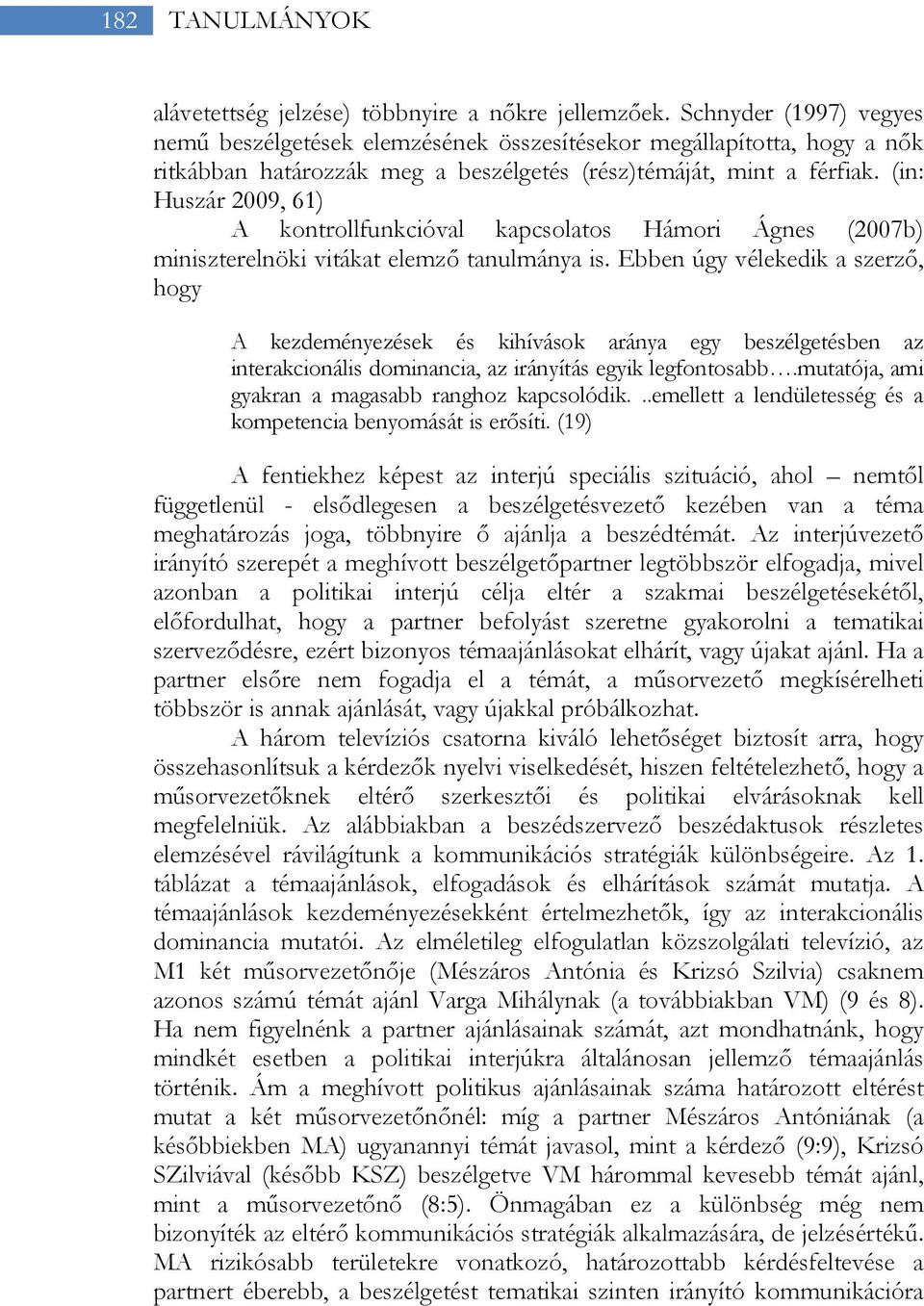 182 TANULMÁNYOK

alávetettség jelzése) többnyire a nőkre jellemzőek. Schnyder (1997) vegyes nemű beszélgetések elemzésének összesítésekor megállapította, hogy a nők ritkábban határozzák meg a beszélgetés (rész)témáját, mint a férfiak. (in: Huszár 2009, 61)

A kontrollfunkcióval kapcsolatos Hámori Ágnes (2007b) miniszterelnöki vitákat elemző tanulmánya is. Ebben úgy vélekedik a szerző, hogy

A kezdeményezések és kihívások aránya egy beszélgetésben az interakcionális dominancia, az irányítás egyik legfontosabb….mutatója, ami gyakran a magasabb ranghoz kapcsolódik. ..emellett a lendületesség és a kompetencia benyomását is erősíti. (19)

A fentiekhez képest az interjú speciális szituáció, ahol – nemtől függetlenül - elsődlegesen a beszélgetésvezető kezében van a téma meghatározás joga, többnyire ő ajánlja a beszédtémát. Az interjúvezető irányító szerepét a meghívott beszélgetőpartner legtöbbször elfogadja, mivel azonban a politikai interjú célja eltér a szakmai beszélgetésekétől, előfordulhat, hogy a partner befolyást szeretne gyakorolni a tematikai szerveződésre, ezért bizonyos témaajánlásokat elhárít, vagy újakat ajánl. Ha a partner elsőre nem fogadja el a témát, a műsorvezető megkísérelheti többször is annak ajánlását, vagy újakkal próbálkozhat.

A három televíziós csatorna kiváló lehetőséget biztosít arra, hogy összehasonlítsuk a kérdezők nyelvi viselkedését, hiszen feltételezhető, hogy a műsorvezetőknek eltérő szerkesztői és politikai elvárásoknak kell megfelelniük. Az alábbiakban a beszédszervező beszédaktusok részletes elemzésével rávilágítunk a kommunikációs stratégiák különbségeire. Az 1. táblázat a témaajánlások, elfogadások és elhárítások számát mutatja. A témaajánlások kezdeményezésekként értelmezhetők, így az interakcionális dominancia mutatói. Az elméletileg elfogulatlan közszolgálati televízió, az M1 két műsorvezetőnője (Mészáros Antónia és Krizsó Szilvia) csaknem azonos számú témát ajánl Varga Mihálynak (a továbbiakban VM) (9 és 8). Ha nem figyelnénk a partner ajánlásainak számát, azt mondhatnánk, hogy mindkét esetben a politikai interjúkra általánosan jellemző témaajánlás történik. Ám a meghívott politikus ajánlásainak száma határozott eltérést mutat a két műsorvezetőnőnél: míg a partner Mészáros Antóniának (a későbbiekben MA) ugyanannyi témát javasol, mint a kérdező (9:9), Krizsó SZilviával (később KSZ) beszélgetve VM hárommal kevesebb témát ajánl, mint a műsorvezetőnő (8:5). Önmagában ez a különbség még nem bizonyíték az eltérő kommunikációs stratégiák alkalmazására, de jelzésértékű. MA rizikósabb területekre vonatkozó, határozottabb kérdésfeltevése a partnert éberebb, a beszélgetést tematikai szinten irányító kommunikációra